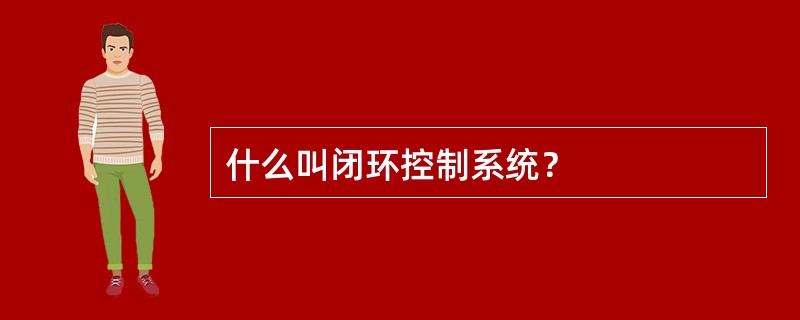 什么叫闭环控制系统？